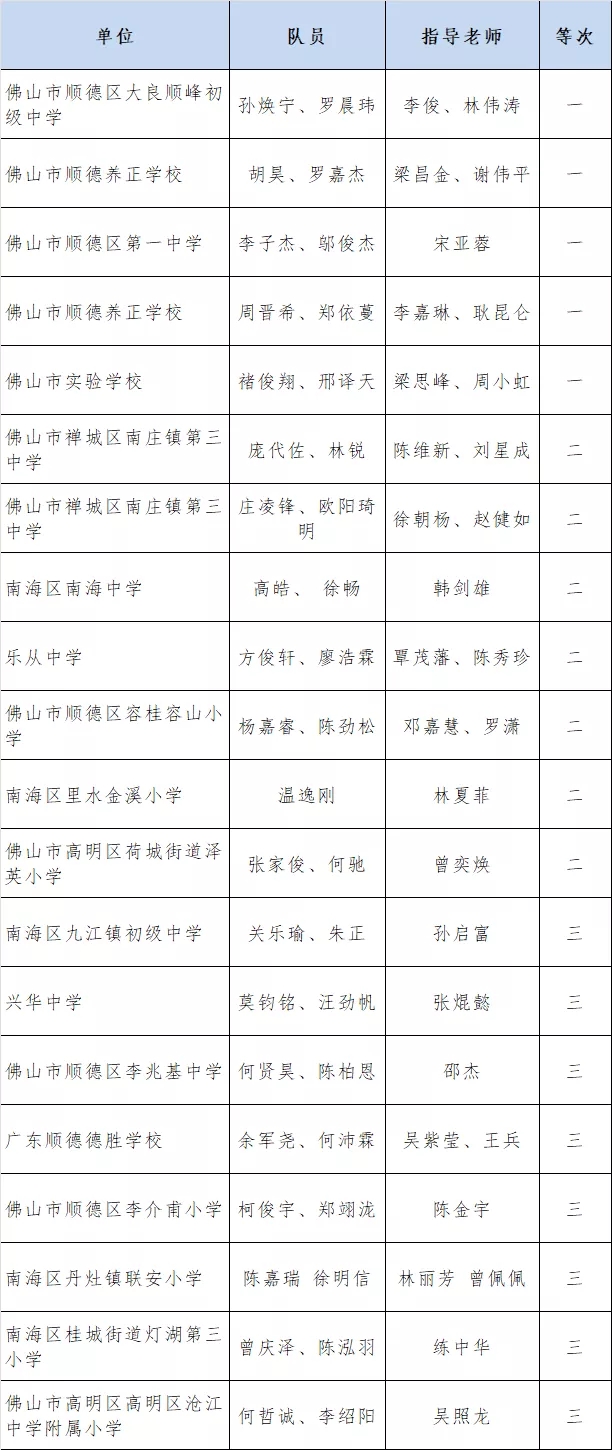 | 单位 | 队员 | 指导老师 | 等次 |
|---|---|---|---|
| 佛山市顺德区大良顺峰初级中学 | 孙焕宁、罗晨玮 | 李俊、林伟涛 | 一 |
| 佛山市顺德养正学校 | 胡昊、罗嘉杰 | 梁昌金、谢伟平 | 一 |
| 佛山市顺德区第一中学 | 李子杰、邬俊杰 | 宋亚蓉 | 一 |
| 佛山市顺德养正学校 | 周晋希、郑依蔓 | 李嘉琳、耿昆仑 | 一 |
| 佛山市实验学校 | 褚俊翔、邢译天 | 梁思峰、周小虹 | 一 |
| 佛山市禅城区南庄镇第三中学 | 庞代佐、林锐 | 陈维新、刘星成 | 二 |
| 佛山市禅城区南庄镇第三中学 | 庄凌锋、欧阳琦明 | 徐朝杨、赵健如 | 二 |
| 南海区南海中学 | 高皓、 徐畅 | 韩剑雄 | 二 |
| 乐从中学 | 方俊轩、廖浩霖 | 覃茂藩、陈秀珍 | 二 |
| 佛山市顺德区容桂容山小学 | 杨嘉睿、陈劲松 | 邓嘉慧、罗潇 | 二 |
| 南海区里水金溪小学 | 温逸刚 | 林夏菲 | 二 |
| 佛山市高明区荷城街道泽英小学 | 张家俊、何驰 | 曾奕焕 | 二 |
| 南海区九江镇初级中学 | 关乐瑜、朱正 | 孙启富 | 三 |
| 兴华中学 | 莫钧铭、汪劲帆 | 张焜懿 | 三 |
| 佛山市顺德区李兆基中学 | 何贤昊、陈柏恩 | 邵杰 | 三 |
| 广东顺德德胜学校 | 余军尧、何沛霖 | 吴紫莹、王兵 | 三 |
| 佛山市顺德区李介甫小学 | 柯俊宇、郑翊泷 | 陈金宇 | 三 |
| 南海区丹灶镇联安小学 | 陈嘉瑞 徐明信 | 林丽芳 曾佩佩 | 三 |
| 南海区桂城街道灯湖第三小学 | 曾庆泽、陈泓羽 | 练中华 | 三 |
| 佛山市高明区高明区沧江中学附属小学 | 何哲诚、李绍阳 | 吴照龙 | 三 |